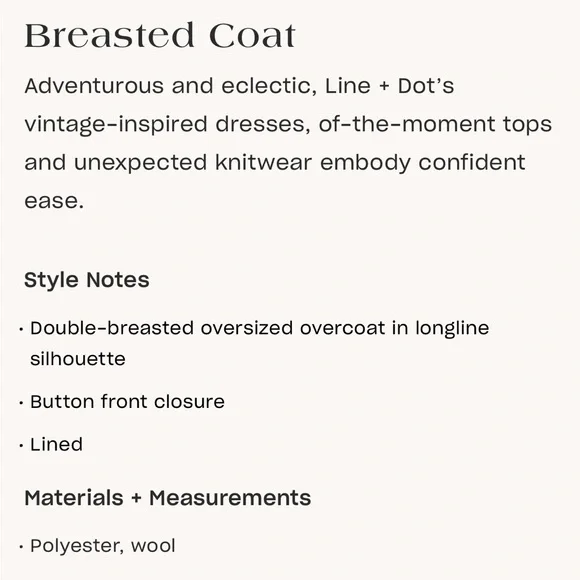 Breasted Coat

Adventurous and eclectic, Line + Dot's vintage-inspired dresses, of-the-moment tops and unexpected knitwear embody confident ease.

Style Notes

• Double-breasted oversized overcoat in longline silhouette
• Button front closure
• Lined

Materials + Measurements

• Polyester, wool